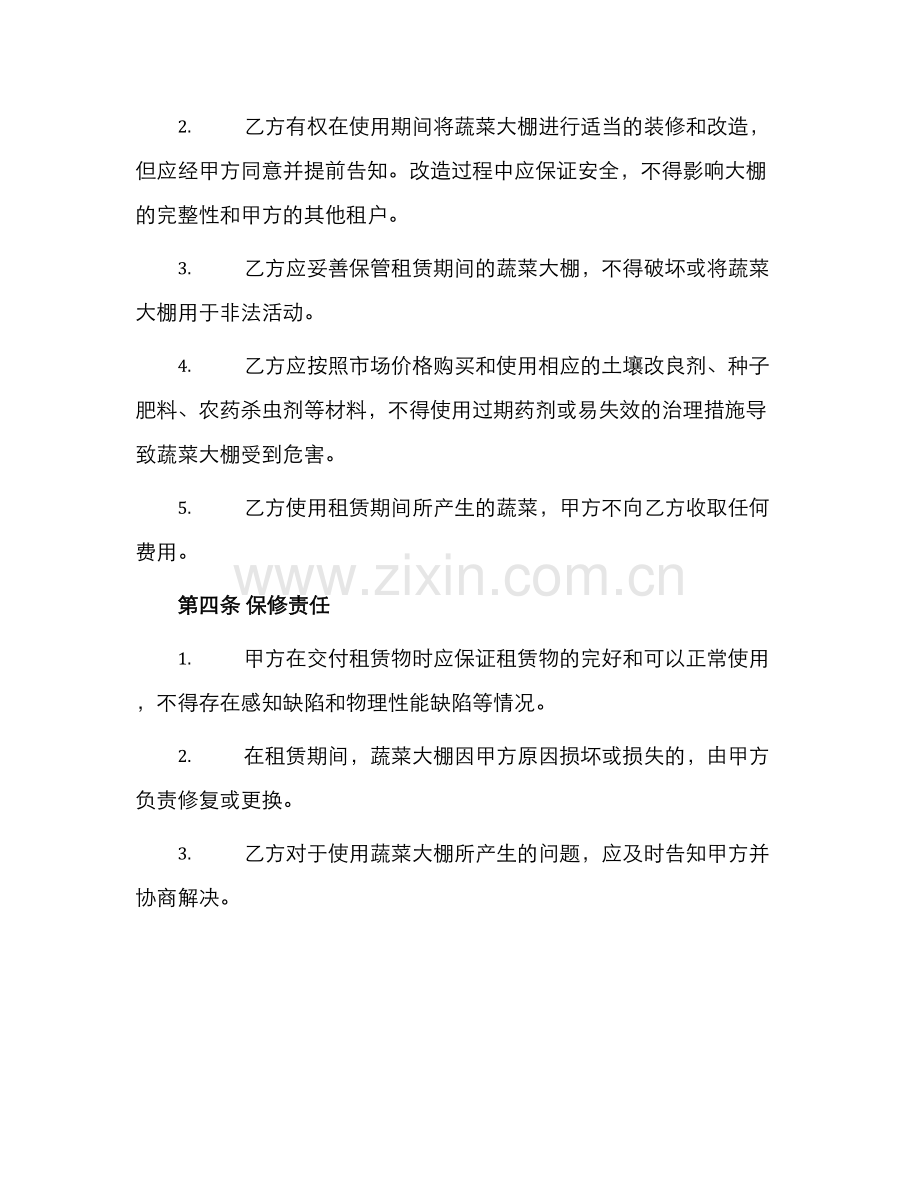 2. 乙方有权在使用期间将蔬菜大棚进行适当的装修和改造，但应经甲方同意并提前告知。改造过程中应保证安全，不得影响大棚的完整性和甲方的其他租户。

3. 乙方应妥善保管租赁期间的蔬菜大棚，不得破坏或将蔬菜大棚用于非法活动。

4. 乙方应按照市场价格购买和使用相应的土壤改良剂、种子肥料、农药杀虫剂等材料，不得使用过期药剂或易失效的治理措施导致蔬菜大棚受到危害。

5. 乙方使用租赁期间所产生的蔬菜，甲方不向乙方收取任何费用。

www.zixin.com.cn

第四条 保修责任

1. 甲方在交付租赁物时应保证租赁物的完好和可以正常使用，不得存在感知缺陷和物理性能缺陷等情况。

2. 在租赁期间，蔬菜大棚因甲方原因损坏或损失的，由甲方负责修复或更换。

3. 乙方对于使用蔬菜大棚所产生的问题，应及时告知甲方并协商解决。